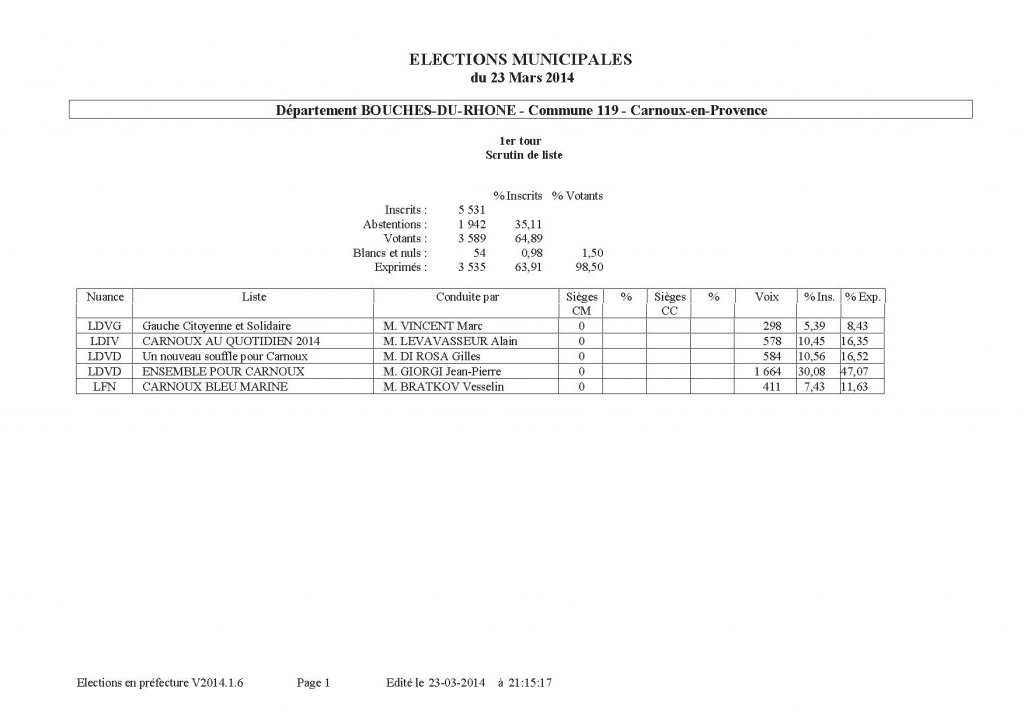 ELECTIONS MUNICIPALES
du 23 Mars 2014

Département BOUCHES-DU-RHONE - Commune 119 - Carnoux-en-Provence

1er tour
Scrutin de liste

| | | % Inscrits | % Votants |
|---|---|---|---|
| Inscrits : | 5 531 | | |
| Abstentions : | 1 942 | 35,11 | |
| Votants : | 3 589 | 64,89 | |
| Blancs et nuls : | 54 | 0,98 | 1,50 |
| Exprimés : | 3 535 | 63,91 | 98,50 |

| Nuance | Liste | Conduite par | Sièges CM | % | Sièges CC | % | Voix | % Ins. | % Exp. |
|---|---|---|---|---|---|---|---|---|---|
| LDVG | Gauche Citoyenne et Solidaire | M. VINCENT Marc | 0 | | | | 298 | 5,39 | 8,43 |
| LDIV | CARNOUX AU QUOTIDIEN 2014 | M. LEVAVASSEUR Alain | 0 | | | | 578 | 10,45 | 16,35 |
| LDVD | Un nouveau souffle pour Carnoux | M. DI ROSA Gilles | 0 | | | | 584 | 10,56 | 16,52 |
| LDVD | ENSEMBLE POUR CARNOUX | M. GIORGI Jean-Pierre | 0 | | | | 1 664 | 30,08 | 47,07 |
| LFN | CARNOUX BLEU MARINE | M. BRATKOV Vesselin | 0 | | | | 411 | 7,43 | 11,63 |

Elections en préfecture V2014.1.6 Page 1 Edité le 23-03-2014 à 21:15:17